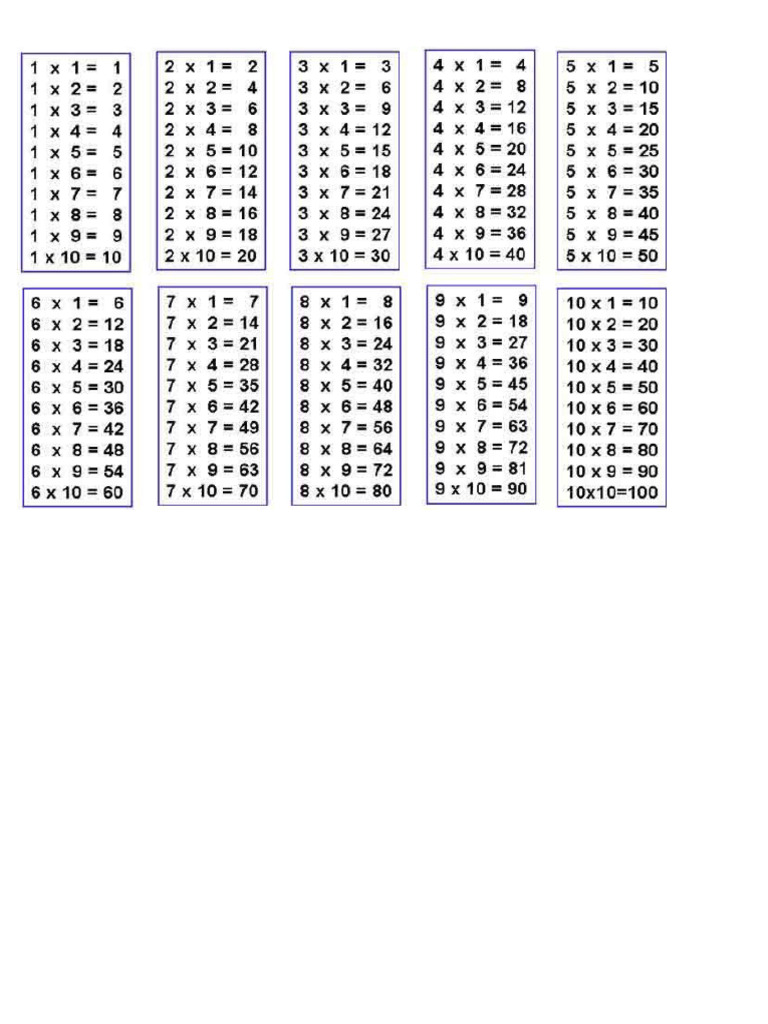 1 x 1 = 1
1 x 2 = 2
1 x 3 = 3
1 x 4 = 4
1 x 5 = 5
1 x 6 = 6
1 x 7 = 7
1 x 8 = 8
1 x 9 = 9
1 x 10 = 10

2 x 1 = 2
2 x 2 = 4
2 x 3 = 6
2 x 4 = 8
2 x 5 = 10
2 x 6 = 12
2 x 7 = 14
2 x 8 = 16
2 x 9 = 18
2 x 10 = 20

3 x 1 = 3
3 x 2 = 6
3 x 3 = 9
3 x 4 = 12
3 x 5 = 15
3 x 6 = 18
3 x 7 = 21
3 x 8 = 24
3 x 9 = 27
3 x 10 = 30

4 x 1 = 4
4 x 2 = 8
4 x 3 = 12
4 x 4 = 16
4 x 5 = 20
4 x 6 = 24
4 x 7 = 28
4 x 8 = 32
4 x 9 = 36
4 x 10 = 40

5 x 1 = 5
5 x 2 = 10
5 x 3 = 15
5 x 4 = 20
5 x 5 = 25
5 x 6 = 30
5 x 7 = 35
5 x 8 = 40
5 x 9 = 45
5 x 10 = 50

6 x 1 = 6
6 x 2 = 12
6 x 3 = 18
6 x 4 = 24
6 x 5 = 30
6 x 6 = 36
6 x 7 = 42
6 x 8 = 48
6 x 9 = 54
6 x 10 = 60

7 x 1 = 7
7 x 2 = 14
7 x 3 = 21
7 x 4 = 28
7 x 5 = 35
7 x 6 = 42
7 x 7 = 49
7 x 8 = 56
7 x 9 = 63
7 x 10 = 70

8 x 1 = 8
8 x 2 = 16
8 x 3 = 24
8 x 4 = 32
8 x 5 = 40
8 x 6 = 48
8 x 7 = 56
8 x 8 = 64
8 x 9 = 72
8 x 10 = 80

9 x 1 = 9
9 x 2 = 18
9 x 3 = 27
9 x 4 = 36
9 x 5 = 45
9 x 6 = 54
9 x 7 = 63
9 x 8 = 72
9 x 9 = 81
9 x 10 = 90

10 x 1 = 10
10 x 2 = 20
10 x 3 = 30
10 x 4 = 40
10 x 5 = 50
10 x 6 = 60
10 x 7 = 70
10 x 8 = 80
10 x 9 = 90
10x10=100